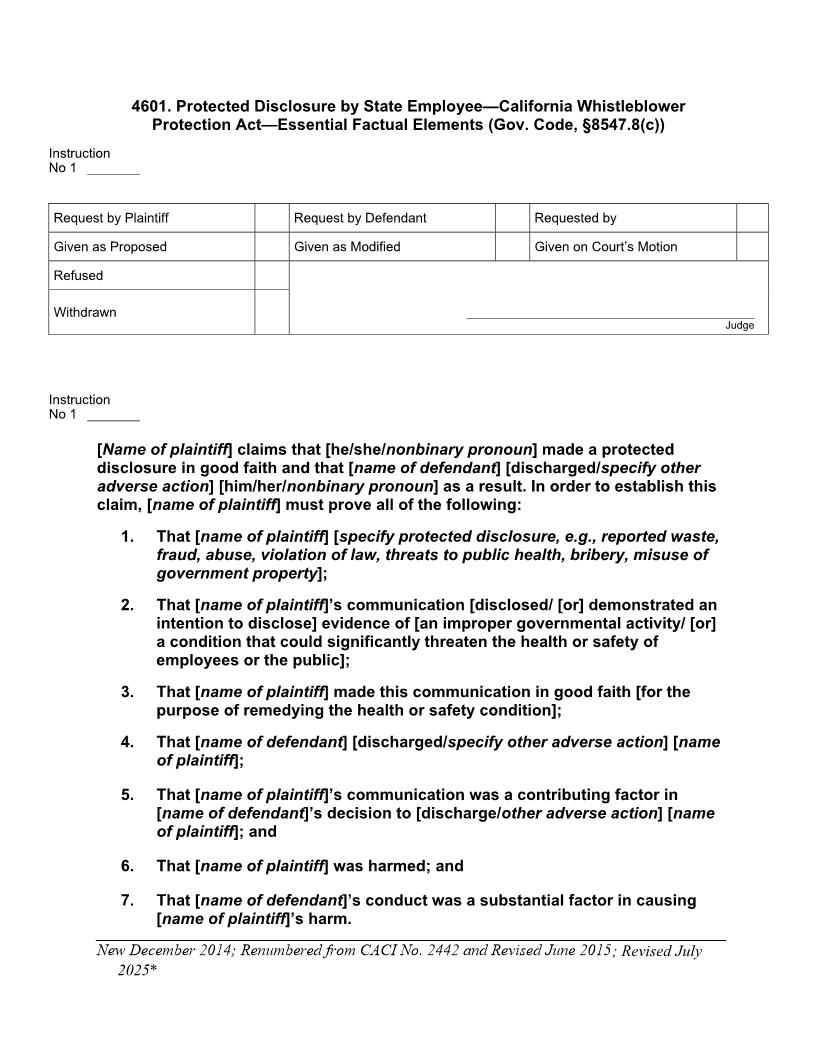 4601. Protected Disclosure by State Employee—California Whistleblower Protection Act—Essential Factual Elements (Gov. Code, §8547.8(c))

Instruction
No 1 _______

| Request by Plaintiff | | Request by Defendant | | Requested by | |
|---|---|---|---|---|---|
| Given as Proposed | | Given as Modified | | Given on Court's Motion | |
| Refused | | | | | |
| Withdrawn | | Judge | | | |

Instruction
No 1 _______

[Name of plaintiff] claims that [he/she/nonbinary pronoun] made a protected disclosure in good faith and that [name of defendant] [discharged/specify other adverse action] [him/her/nonbinary pronoun] as a result. In order to establish this claim, [name of plaintiff] must prove all of the following:

1. That [name of plaintiff] [specify protected disclosure, e.g., reported waste, fraud, abuse, violation of law, threats to public health, bribery, misuse of government property];

2. That [name of plaintiff]'s communication [disclosed/ [or] demonstrated an intention to disclose] evidence of [an improper governmental activity/ [or] a condition that could significantly threaten the health or safety of employees or the public];

3. That [name of plaintiff] made this communication in good faith [for the purpose of remedying the health or safety condition];

4. That [name of defendant] [discharged/specify other adverse action] [name of plaintiff];

5. That [name of plaintiff]'s communication was a contributing factor in [name of defendant]'s decision to [discharge/other adverse action] [name of plaintiff]; and

6. That [name of plaintiff] was harmed; and

7. That [name of defendant]'s conduct was a substantial factor in causing [name of plaintiff]'s harm.

New December 2014; Renumbered from CACI No. 2442 and Revised June 2015; Revised July 2025*